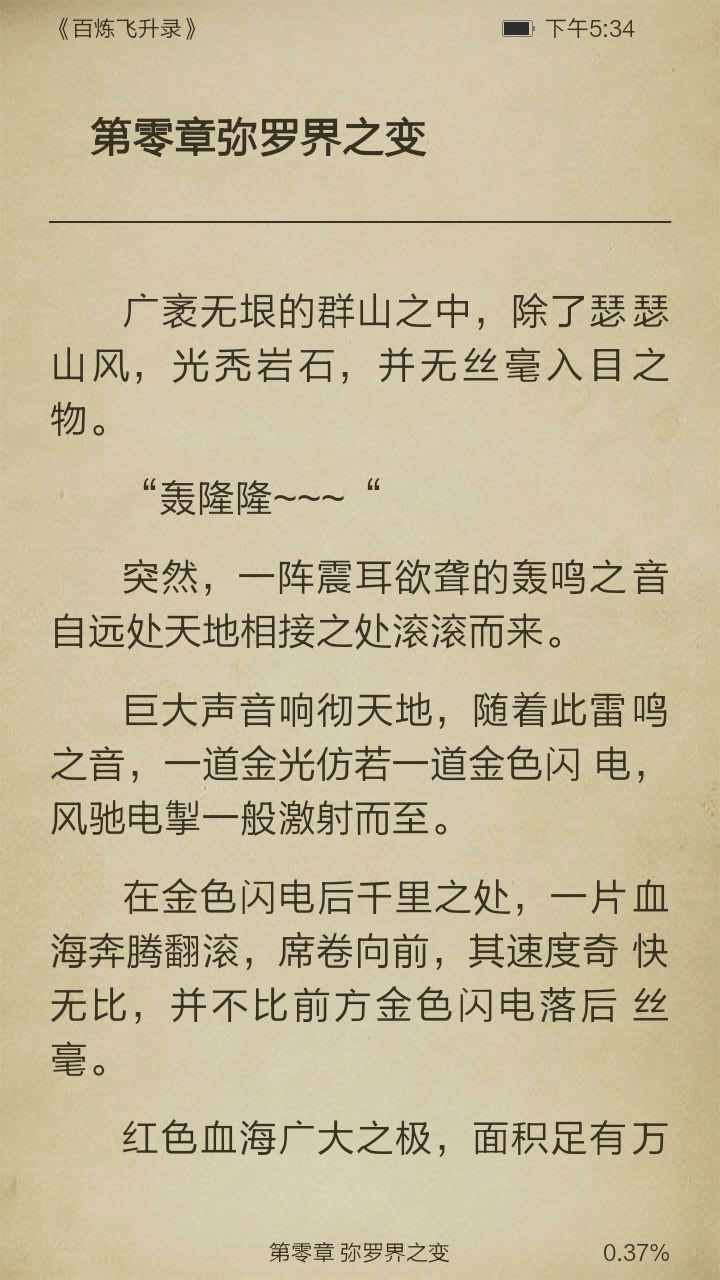 《百炼飞升录》

下午5:34

第零章弥罗界之变

广袤无垠的群山之中，除了瑟瑟山风，光秃岩石，并无丝毫入目之物。

“轰隆隆~~~“

突然，一阵震耳欲聋的轰鸣之音自远处天地相接之处滚滚而来。

巨大声音响彻天地，随着此雷鸣之音，一道金光仿若一道金色闪电，风驰电掣一般激射而至。

在金色闪电后千里之处，一片血海奔腾翻滚，席卷向前，其速度奇快无比，并不比前方金色闪电落后丝毫。

红色血海广大之极，面积足有万

第零章 弥罗界之变

0.37%